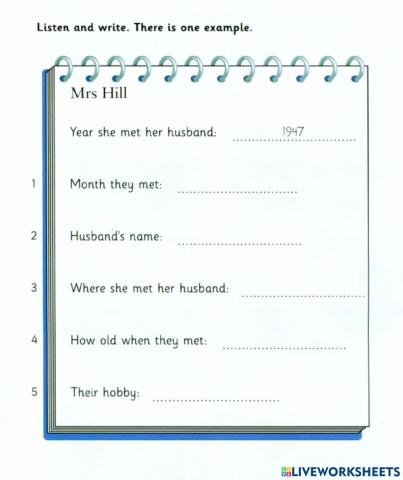 Listen and write. There is one example.

Mrs Hill

Year she met her husband: 1947

1 Month they met: ____

2 Husband's name: ____

3 Where she met her husband: ____

4 How old when they met: ____

5 Their hobby: ____

LIVEWORKSHEETS